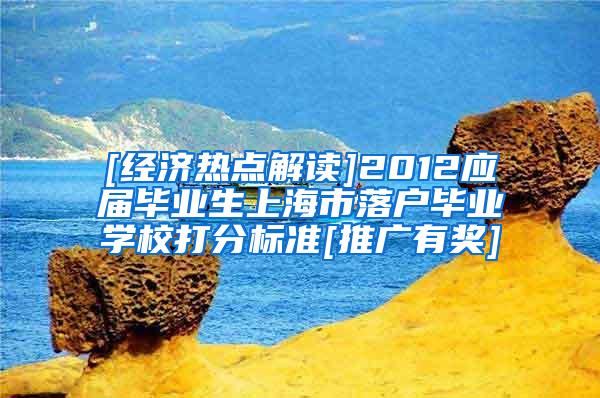 [经济热点解读]2012应届毕业生上海市落户毕业学校打分标准[推广有奖]